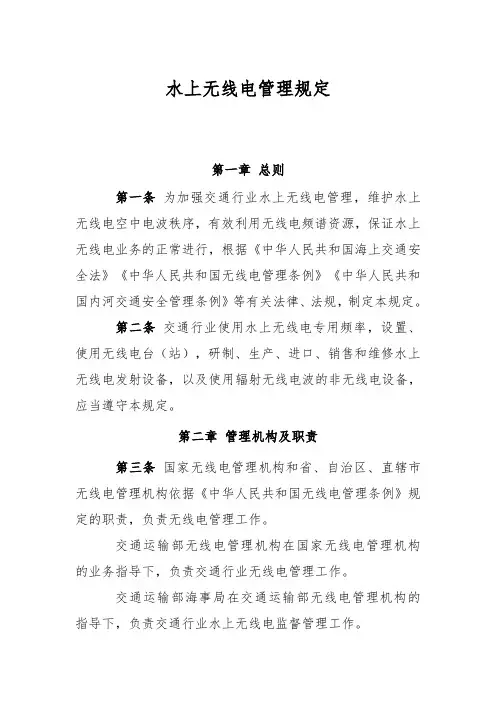 水上无线电管理规定

第一章 总则

第一条 为加强交通行业水上无线电管理，维护水上无线电空中电波秩序，有效利用无线电频谱资源，保证水上无线电业务的正常进行，根据《中华人民共和国海上交通安全法》《中华人民共和国无线电管理条例》《中华人民共和国内河交通安全管理条例》等有关法律、法规，制定本规定。

第二条 交通行业使用水上无线电专用频率，设置、使用无线电台（站），研制、生产、进口、销售和维修水上无线电发射设备，以及使用辐射无线电波的非无线电设备，应当遵守本规定。

第二章 管理机构及职责

第三条 国家无线电管理机构和省、自治区、直辖市无线电管理机构依据《中华人民共和国无线电管理条例》规定的职责，负责无线电管理工作。

交通运输部无线电管理机构在国家无线电管理机构的业务指导下，负责交通行业无线电管理工作。

交通运输部海事局在交通运输部无线电管理机构的指导下，负责交通行业水上无线电监督管理工作。